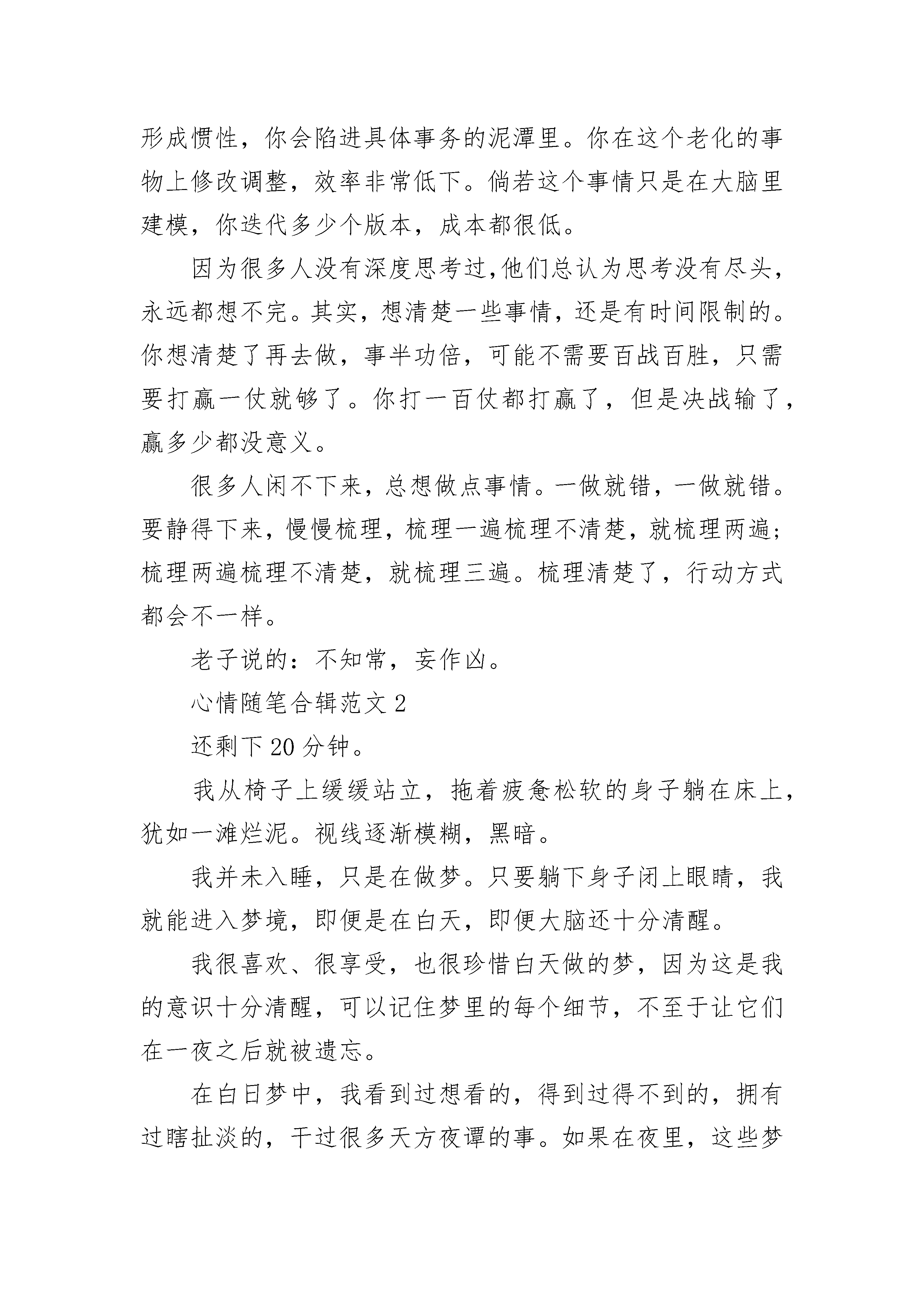 形成惯性，你会陷进具体事务的泥潭里。你在这个老化的事物上修改调整，效率非常低下。倘若这个事情只是在大脑里建模，你迭代多少个版本，成本都很低。

因为很多人没有深度思考过,他们总认为思考没有尽头，永远都想不完。其实，想清楚一些事情，还是有时间限制的。你想清楚了再去做，事半功倍，可能不需要百战百胜，只需要打赢一仗就够了。你打一百仗都打赢了，但是决战输了，赢多少都没意义。

很多人闲不下来，总想做点事情。一做就错，一做就错。要静得下来，慢慢梳理，梳理一遍梳理不清楚，就梳理两遍；梳理两遍梳理不清楚，就梳理三遍。梳理清楚了，行动方式都会不一样。

老子说的：不知常，妄作凶。

心情随笔合辑范文 2

还剩下 20 分钟。

我从椅子上缓缓站立，拖着疲惫松软的身子躺在床上，犹如一滩烂泥。视线逐渐模糊，黑暗。

我并未入睡，只是在做梦。只要躺下身子闭上眼睛，我就能进入梦境，即便是在白天，即便大脑还十分清醒。

我很喜欢、很享受，也很珍惜白天做的梦，因为这是我的意识十分清醒，可以记住梦里的每个细节，不至于让它们在一夜之后就被遗忘。

在白日梦中，我看到过想看的，得到过得不到的，拥有过瞎扯淡的，干过很多天方夜谭的事。如果在夜里，这些梦